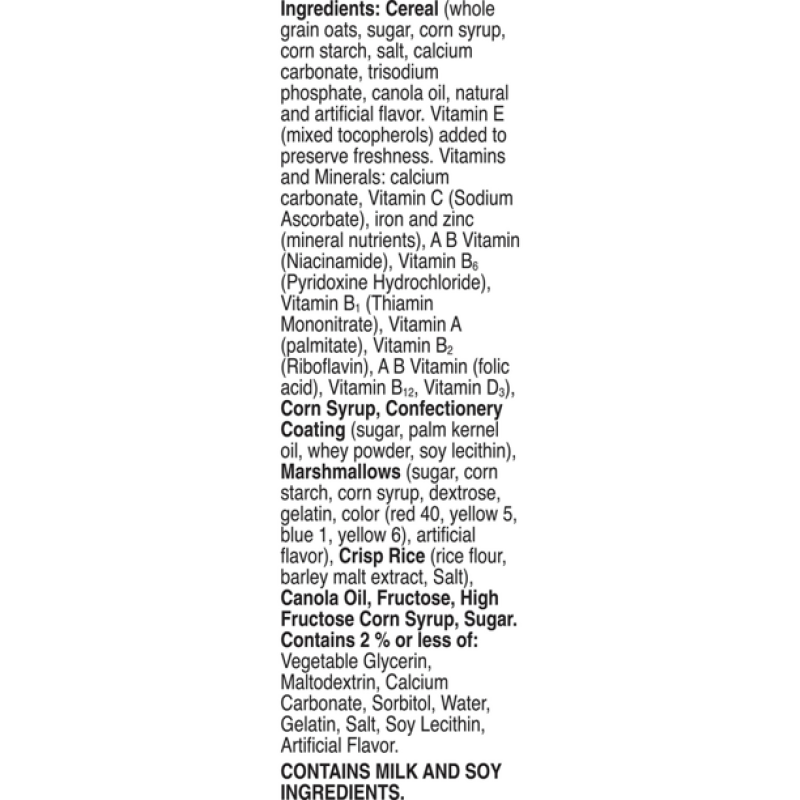 Ingredients: Cereal (whole grain oats, sugar, corn syrup, corn starch, salt, calcium carbonate, trisodium phosphate, canola oil, natural and artificial flavor. Vitamin E (mixed tocopherols) added to preserve freshness. Vitamins and Minerals: calcium carbonate, Vitamin C (Sodium Ascorbate), iron and zinc (mineral nutrients), A B Vitamin (Niacinamide), Vitamin $B_6$ (Pyridoxine Hydrochloride), Vitamin $B_1$ (Thiamin Mononitrate), Vitamin A (palmitate), Vitamin $B_2$ (Riboflavin), A B Vitamin (folic acid), Vitamin $B_{12}$, Vitamin $D_3$), Corn Syrup, Confectionery Coating (sugar, palm kernel oil, whey powder, soy lecithin), Marshmallows (sugar, corn starch, corn syrup, dextrose, gelatin, color (red 40, yellow 5, blue 1, yellow 6), artificial flavor), Crisp Rice (rice flour, barley malt extract, Salt), Canola Oil, Fructose, High Fructose Corn Syrup, Sugar. Contains 2 % or less of: Vegetable Glycerin, Maltodextrin, Calcium Carbonate, Sorbitol, Water, Gelatin, Salt, Soy Lecithin, Artificial Flavor.

CONTAINS MILK AND SOY INGREDIENTS.